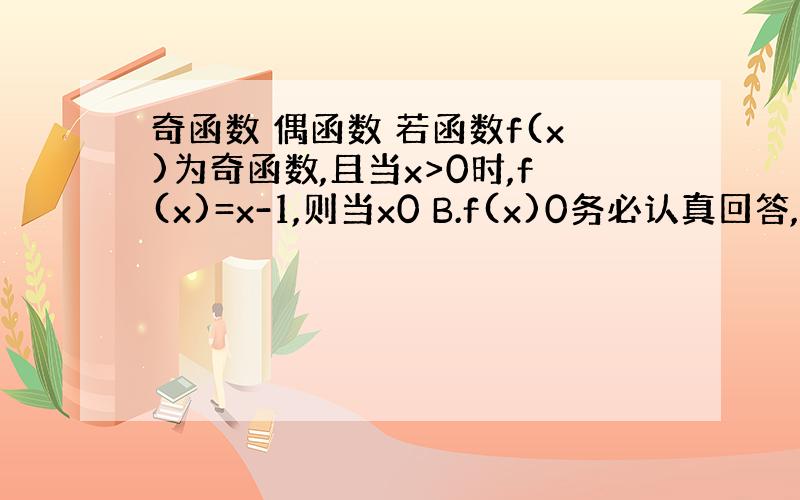 奇函数 偶函数 若函数f(x)为奇函数,且当x>0时,f(x)=x-1,则当x0 B.f(x)0务必认真回答,